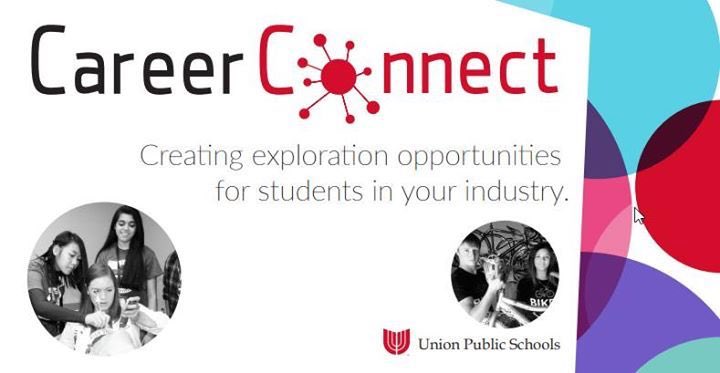 Career Connect

Creating exploration opportunities for students in your industry.

BIKE

Union Public Schools